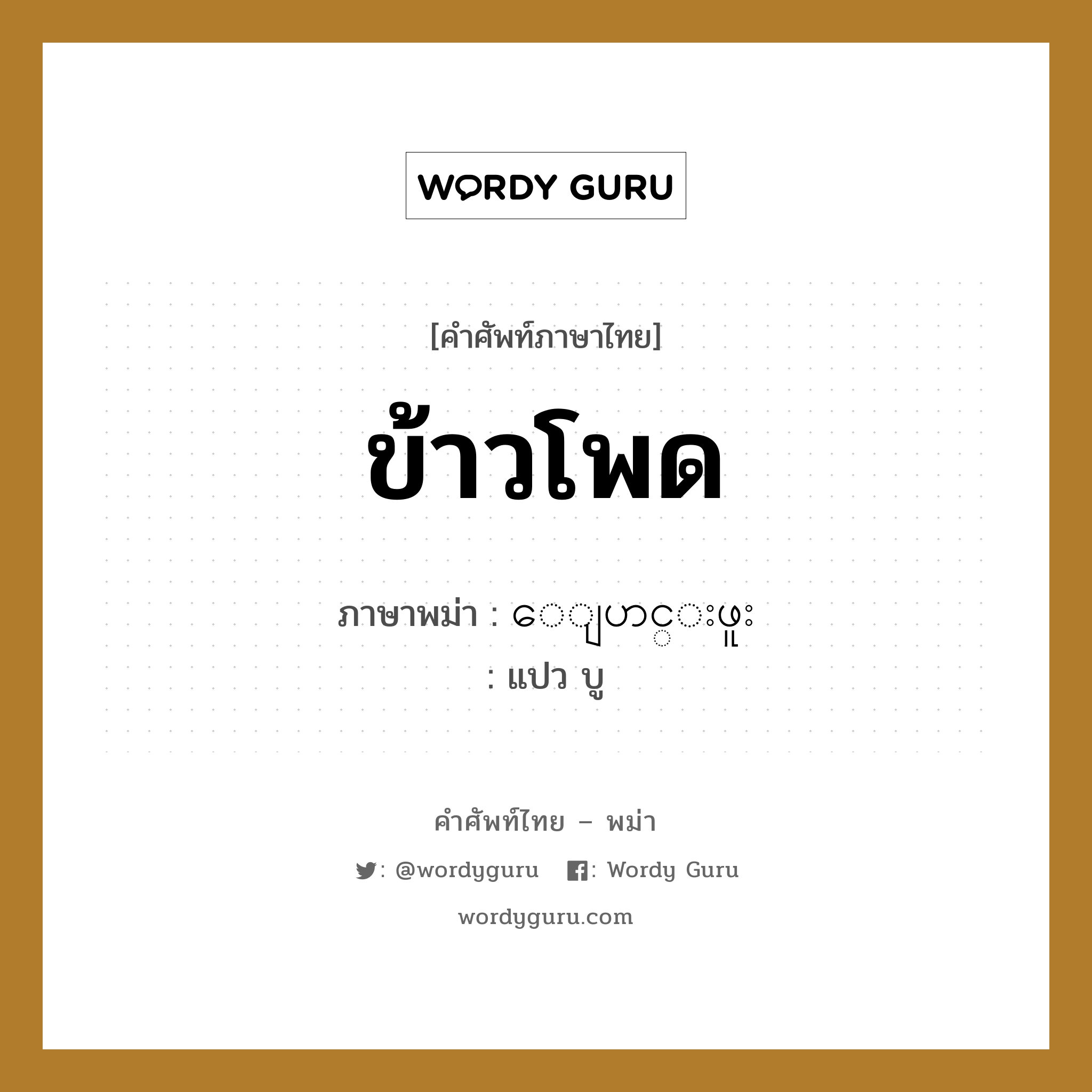 WORDY GURU

[คำศัพท์ภาษาไทย]

ข้าวโพด

ภาษาพม่า : ေျပာင္းဖူး
: แปว บู

คำศัพท์ไทย – พม่า

: @wordyguru : Wordy Guru

wordyguru.com